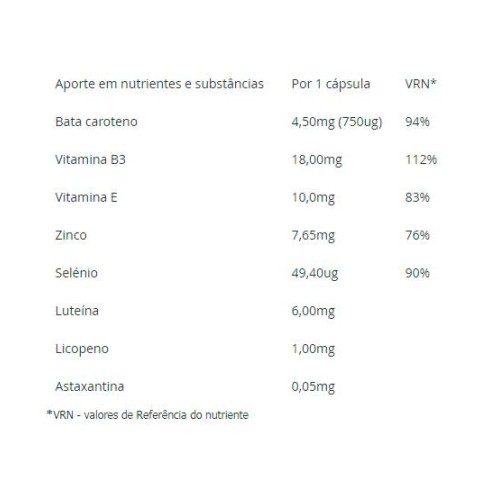 | Aporte em nutrientes e substâncias | Por 1 cápsula | VRN* |
|---|---|---|
| Bata caroteno | 4,50mg (750ug) | 94% |
| Vitamina B3 | 18,00mg | 112% |
| Vitamina E | 10,0mg | 83% |
| Zinco | 7,65mg | 76% |
| Selénio | 49,40ug | 90% |
| Luteína | 6,00mg | |
| Licopeno | 1,00mg | |
| Astaxantina | 0,05mg | |

*VRN - valores de Referência do nutriente